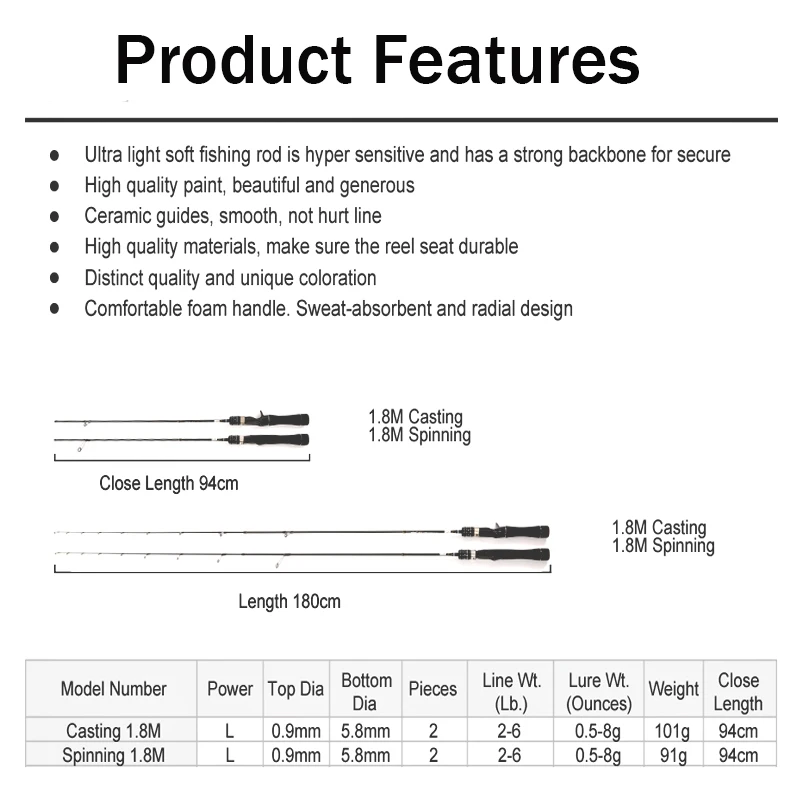 Product Features

• Ultra light soft fishing rod is hyper sensitive and has a strong backbone for secure
• High quality paint, beautiful and generous
• Ceramic guides, smooth, not hurt line
• High quality materials, make sure the reel seat durable
• Distinct quality and unique coloration
• Comfortable foam handle. Sweat-absorbent and radial design

1.8M Casting
1.8M Spinning

Close Length 94cm

1.8M Casting
1.8M Spinning

Length 180cm

| Model Number | Power | Top Dia | Bottom Dia | Pieces | Line Wt. (Lb.) | Lure Wt. (Ounces) | Weight | Close Length |
|---|---|---|---|---|---|---|---|---|
| Casting 1.8M | L | 0.9mm | 5.8mm | 2 | 2-6 | 0.5-8g | 101g | 94cm |
| Spinning 1.8M | L | 0.9mm | 5.8mm | 2 | 2-6 | 0.5-8g | 91g | 94cm |